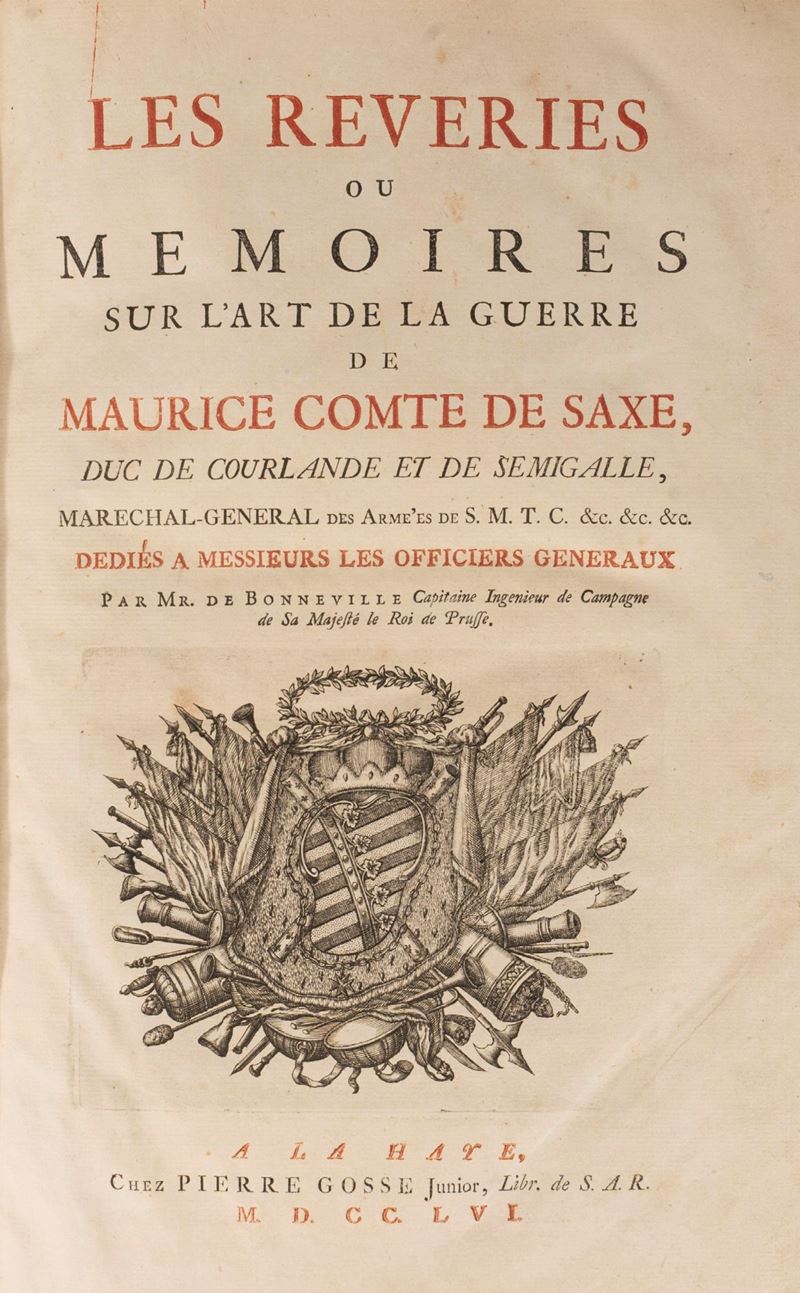 LES REVERIES
OU
MEMOIRES
SUR L'ART DE LA GUERRE
DE
MAURICE COMTE DE SAXE,
DUC DE COURLANDE ET DE SEMIGALLE,
MARECHAL-GENERAL DES ARME'ES DE S. M. T. C. &c. &c. &c.
DEDIÉS A MESSIEURS LES OFFICIERS GENERAUX
PAR MR. DE BONNEVILLE Capitaine Ingenieur de Campagne de Sa Majesté le Roi de Prusse.

A LA HAYE,
CHEZ PIERRE GOSSE Junior, Libr. de S. A. R.
M. D. CC. LVI.